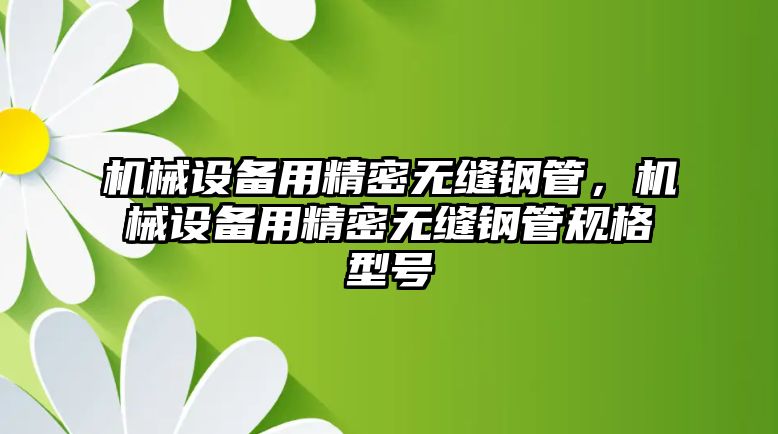 机械设备用精密无缝钢管，机械设备用精密无缝钢管规格型号